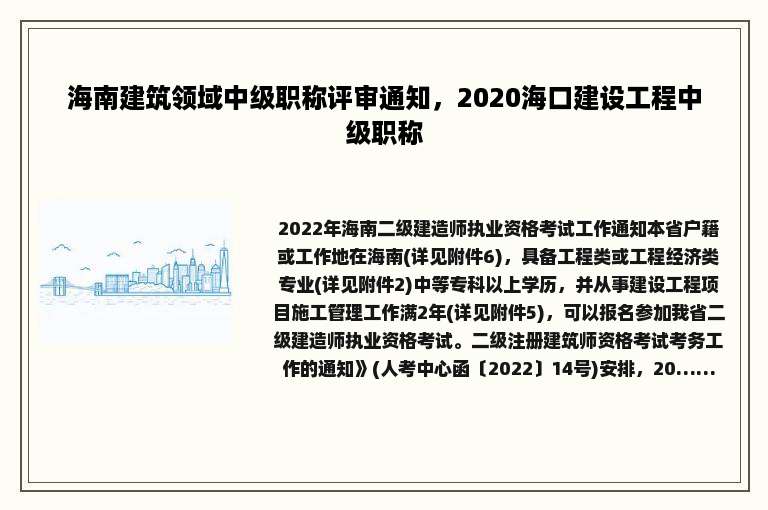 海南建筑领域中级职称评审通知，2020海口建设工程中级职称

2022年海南二级建造师执业资格考试工作通知本省户籍或工作地在海南(详见附件6)，具备工程类或工程经济类专业(详见附件2)中等专科以上学历，并从事建设工程项目施工管理工作满2年(详见附件5)，可以报名参加我省二级建造师执业资格考试。二级注册建筑师资格考试考务工作的通知》(人考中心函〔2022〕14号)安排，20......